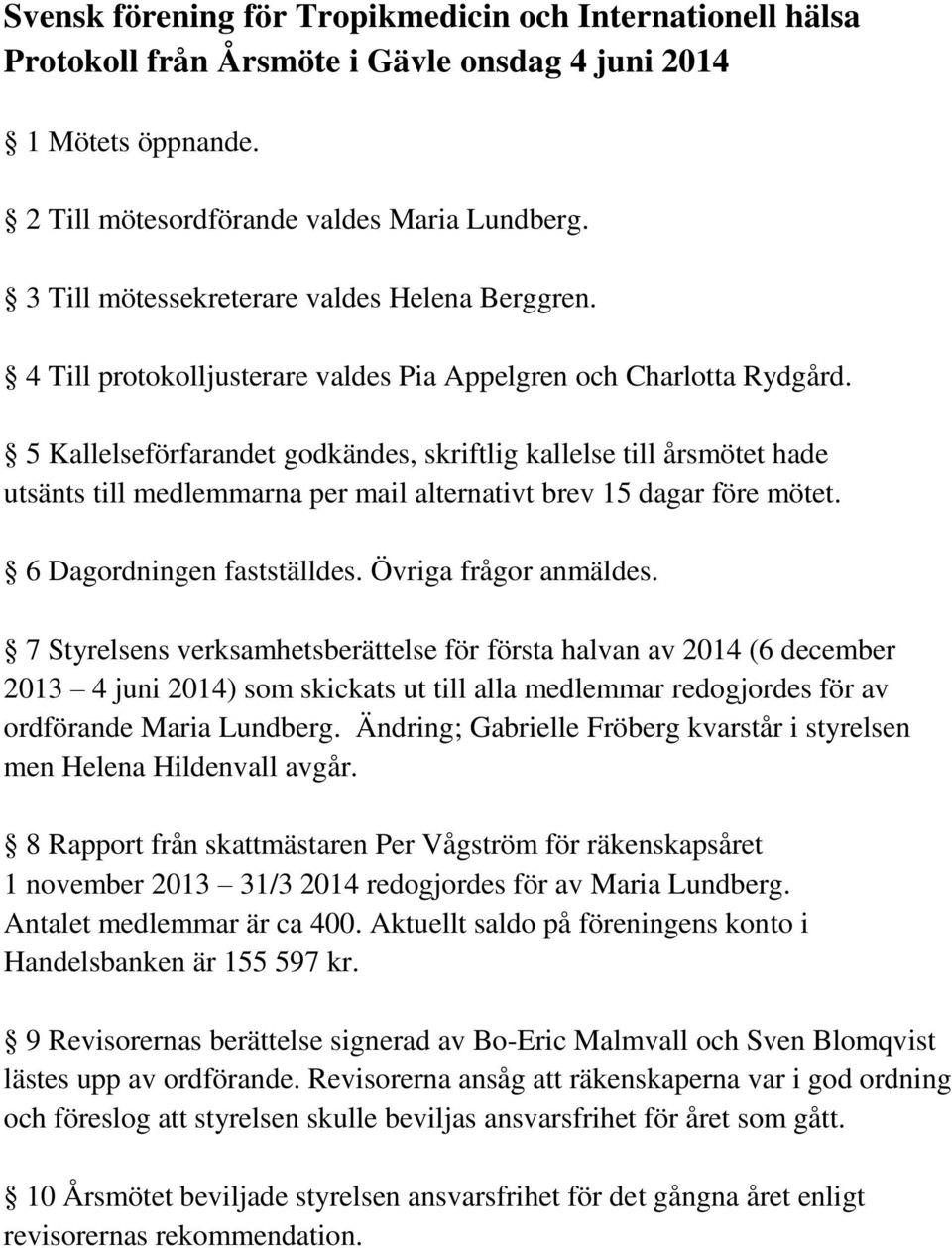 Svensk förening för Tropikmedicin och Internationell hälsa
Protokoll från Årsmöte i Gävle onsdag 4 juni 2014

§ 1 Mötets öppnande.

§ 2 Till mötesordförande valdes Maria Lundberg.

§ 3 Till mötessekreterare valdes Helena Berggren.

§ 4 Till protokolljusterare valdes Pia Appelgren och Charlotta Rydgård.

§ 5 Kallelseförfarandet godkändes, skriftlig kallelse till årsmötet hade utsänts till medlemmarna per mail alternativt brev 15 dagar före mötet.

§ 6 Dagordningen fastställdes. Övriga frågor anmäldes.

§ 7 Styrelsens verksamhetsberättelse för första halvan av 2014 (6 december 2013 – 4 juni 2014) som skickats ut till alla medlemmar redogjordes för av ordförande Maria Lundberg. Ändring; Gabrielle Fröberg kvarstår i styrelsen men Helena Hildenvall avgår.

§ 8 Rapport från skattmästaren Per Vågström för räkenskapsåret 1 november 2013 – 31/3 2014 redogjordes för av Maria Lundberg. Antalet medlemmar är ca 400. Aktuellt saldo på föreningens konto i Handelsbanken är 155 597 kr.

§ 9 Revisorernas berättelse signerad av Bo-Eric Malmvall och Sven Blomqvist lästes upp av ordförande. Revisorerna ansåg att räkenskaperna var i god ordning och föreslog att styrelsen skulle beviljas ansvarsfrihet för året som gått.

§ 10 Årsmötet beviljade styrelsen ansvarsfrihet för det gångna året enligt revisorernas rekommendation.